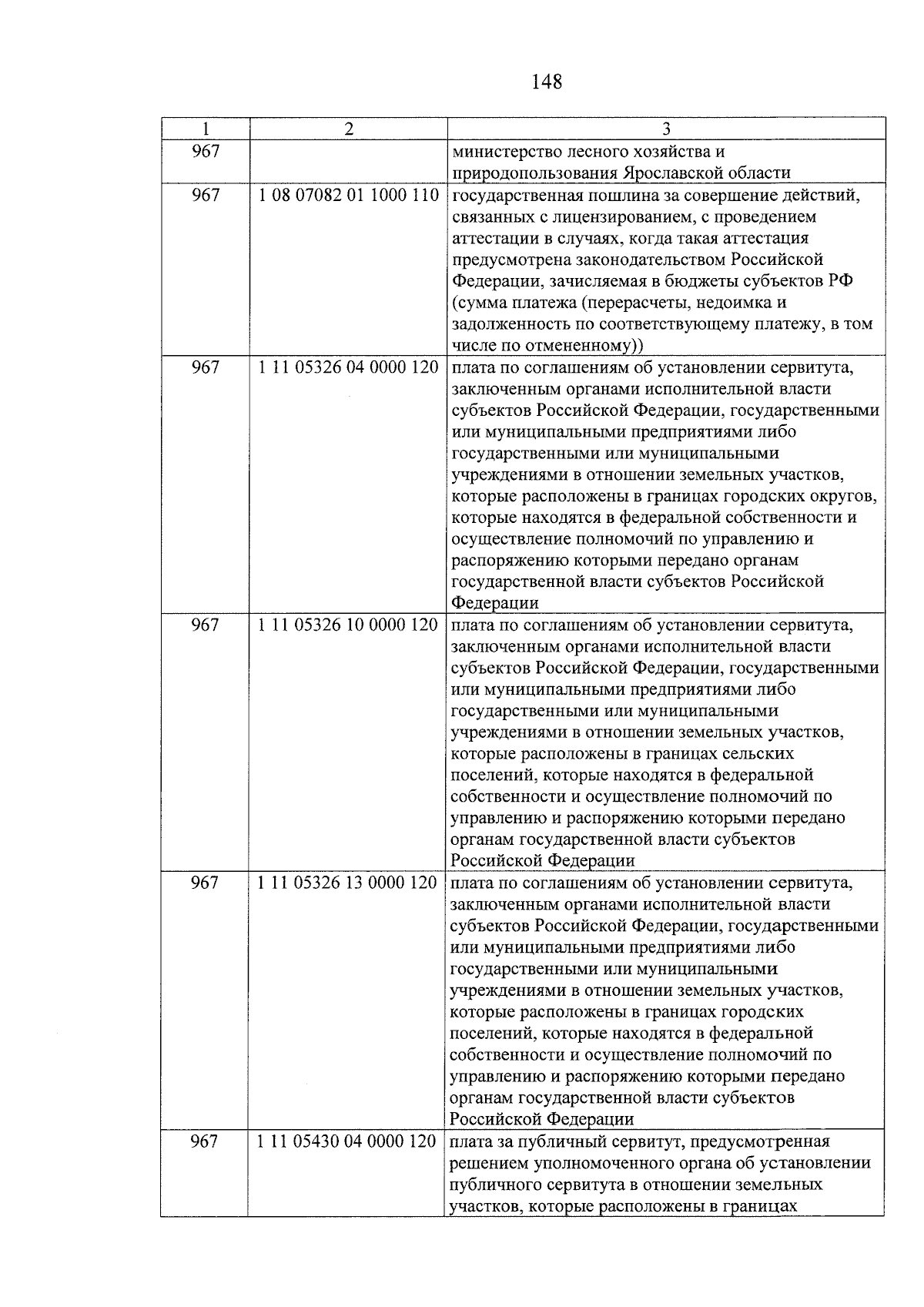 148

| 1 | 2 | 3 |
|---|---|---|
| 967 | | министерство лесного хозяйства и природопользования Ярославской области |
| 967 | 1 08 07082 01 1000 110 | государственная пошлина за совершение действий, связанных с лицензированием, с проведением аттестации в случаях, когда такая аттестация предусмотрена законодательством Российской Федерации, зачисляемая в бюджеты субъектов РФ (сумма платежа (перерасчеты, недоимка и задолженность по соответствующему платежу, в том числе по отмененному)) |
| 967 | 1 11 05326 04 0000 120 | плата по соглашениям об установлении сервитута, заключенным органами исполнительной власти субъектов Российской Федерации, государственными или муниципальными предприятиями либо государственными или муниципальными учреждениями в отношении земельных участков, которые расположены в границах городских округов, которые находятся в федеральной собственности и осуществление полномочий по управлению и распоряжению которыми передано органам государственной власти субъектов Российской Федерации |
| 967 | 1 11 05326 10 0000 120 | плата по соглашениям об установлении сервитута, заключенным органами исполнительной власти субъектов Российской Федерации, государственными или муниципальными предприятиями либо государственными или муниципальными учреждениями в отношении земельных участков, которые расположены в границах сельских поселений, которые находятся в федеральной собственности и осуществление полномочий по управлению и распоряжению которыми передано органам государственной власти субъектов Российской Федерации |
| 967 | 1 11 05326 13 0000 120 | плата по соглашениям об установлении сервитута, заключенным органами исполнительной власти субъектов Российской Федерации, государственными или муниципальными предприятиями либо государственными или муниципальными учреждениями в отношении земельных участков, которые расположены в границах городских поселений, которые находятся в федеральной собственности и осуществление полномочий по управлению и распоряжению которыми передано органам государственной власти субъектов Российской Федерации |
| 967 | 1 11 05430 04 0000 120 | плата за публичный сервитут, предусмотренная решением уполномоченного органа об установлении публичного сервитута в отношении земельных участков, которые расположены в границах |